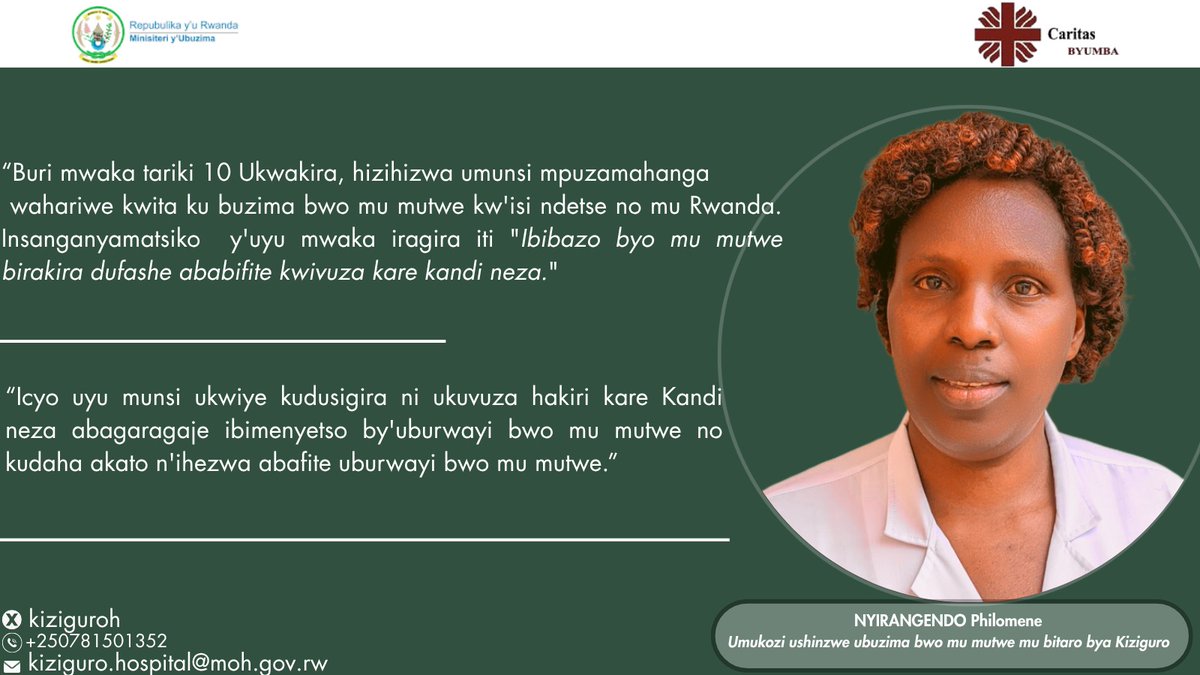 Repubulika y'u Rwanda
Minisiteri y'Ubuzima

Caritas
BYUMBA

“Buri mwaka tariki 10 Ukwakira, hizihizwa umunsi mpuzamahanga wahariwe kwita ku buzima bwo mu mutwe kw'isi ndetse no mu Rwanda. Insanganyamatsiko y'uyu mwaka iragira iti "Ibibazo byo mu mutwe birakira dufashe ababifite kwivuza kare kandi neza."

“Icyo uyu munsi ukwiye kudusigira ni ukuvuza hakiri kare Kandi neza abagaragaje ibimenyetso by'uburwayi bwo mu mutwe no kudaha akato n'ihezwa abafite uburwayi bwo mu mutwe.”

kiziguroh
+250781501352
kiziguro.hospital@moh.gov.rw

NYIRANGENDO Philomene
Umukozi ushinzwe ubuzima bwo mu mutwe mu bitaro bya Kiziguro